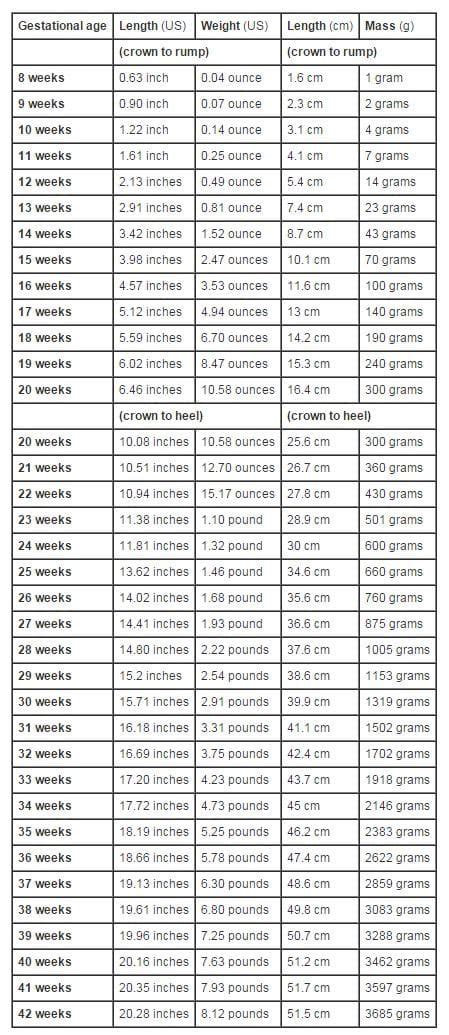 | Gestational age | Length (US) | Weight (US) | Length (cm) | Mass (g) |
|---|---|---|---|---|
| | (crown to rump) | | (crown to rump) | |
| 8 weeks | 0.63 inch | 0.04 ounce | 1.6 cm | 1 gram |
| 9 weeks | 0.90 inch | 0.07 ounce | 2.3 cm | 2 grams |
| 10 weeks | 1.22 inch | 0.14 ounce | 3.1 cm | 4 grams |
| 11 weeks | 1.61 inch | 0.25 ounce | 4.1 cm | 7 grams |
| 12 weeks | 2.13 inches | 0.49 ounce | 5.4 cm | 14 grams |
| 13 weeks | 2.91 inches | 0.81 ounce | 7.4 cm | 23 grams |
| 14 weeks | 3.42 inches | 1.52 ounce | 8.7 cm | 43 grams |
| 15 weeks | 3.98 inches | 2.47 ounces | 10.1 cm | 70 grams |
| 16 weeks | 4.57 inches | 3.53 ounces | 11.6 cm | 100 grams |
| 17 weeks | 5.12 inches | 4.94 ounces | 13 cm | 140 grams |
| 18 weeks | 5.59 inches | 6.70 ounces | 14.2 cm | 190 grams |
| 19 weeks | 6.02 inches | 8.47 ounces | 15.3 cm | 240 grams |
| 20 weeks | 6.46 inches | 10.58 ounces | 16.4 cm | 300 grams |
| | (crown to heel) | | (crown to heel) | |
| 20 weeks | 10.08 inches | 10.58 ounces | 25.6 cm | 300 grams |
| 21 weeks | 10.51 inches | 12.70 ounces | 26.7 cm | 360 grams |
| 22 weeks | 10.94 inches | 15.17 ounces | 27.8 cm | 430 grams |
| 23 weeks | 11.38 inches | 1.10 pound | 28.9 cm | 501 grams |
| 24 weeks | 11.81 inches | 1.32 pound | 30 cm | 600 grams |
| 25 weeks | 13.62 inches | 1.46 pound | 34.6 cm | 660 grams |
| 26 weeks | 14.02 inches | 1.68 pound | 35.6 cm | 760 grams |
| 27 weeks | 14.41 inches | 1.93 pound | 36.6 cm | 875 grams |
| 28 weeks | 14.80 inches | 2.22 pounds | 37.6 cm | 1005 grams |
| 29 weeks | 15.2 inches | 2.54 pounds | 38.6 cm | 1153 grams |
| 30 weeks | 15.71 inches | 2.91 pounds | 39.9 cm | 1319 grams |
| 31 weeks | 16.18 inches | 3.31 pounds | 41.1 cm | 1502 grams |
| 32 weeks | 16.69 inches | 3.75 pounds | 42.4 cm | 1702 grams |
| 33 weeks | 17.20 inches | 4.23 pounds | 43.7 cm | 1918 grams |
| 34 weeks | 17.72 inches | 4.73 pounds | 45 cm | 2146 grams |
| 35 weeks | 18.19 inches | 5.25 pounds | 46.2 cm | 2383 grams |
| 36 weeks | 18.66 inches | 5.78 pounds | 47.4 cm | 2622 grams |
| 37 weeks | 19.13 inches | 6.30 pounds | 48.6 cm | 2859 grams |
| 38 weeks | 19.61 inches | 6.80 pounds | 49.8 cm | 3083 grams |
| 39 weeks | 19.96 inches | 7.25 pounds | 50.7 cm | 3288 grams |
| 40 weeks | 20.16 inches | 7.63 pounds | 51.2 cm | 3462 grams |
| 41 weeks | 20.35 inches | 7.93 pounds | 51.7 cm | 3597 grams |
| 42 weeks | 20.28 inches | 8.12 pounds | 51.5 cm | 3685 grams |